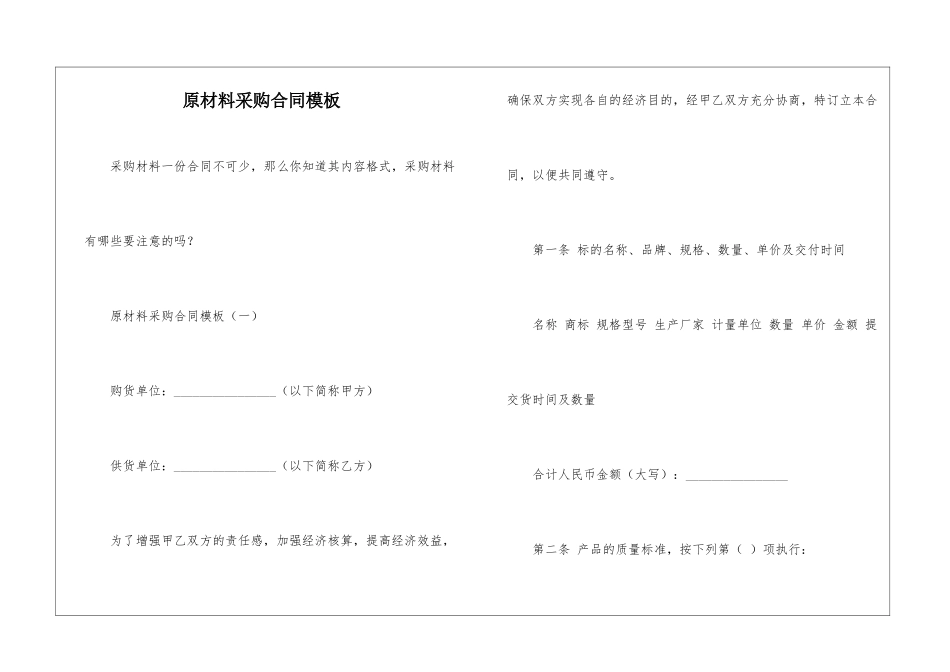 原材料采购合同模板

采购材料一份合同不可少，那么你知道其内容格式，采购材料有哪些要注意的吗？

原材料采购合同模板（一）

购货单位：________________（以下简称甲方）

供货单位：________________（以下简称乙方）

为了增强甲乙双方的责任感，加强经济核算，提高经济效益，确保双方实现各自的经济目的，经甲乙双方充分协商，特订立本合同，以便共同遵守。

第一条 标的名称、品牌、规格、数量、单价及交付时间

名称 商标 规格型号 生产厂家 计量单位 数量 单价 金额 提交货时间及数量

合计人民币金额（大写）：________________

第二条 产品的质量标准，按下列第（ ）项执行：